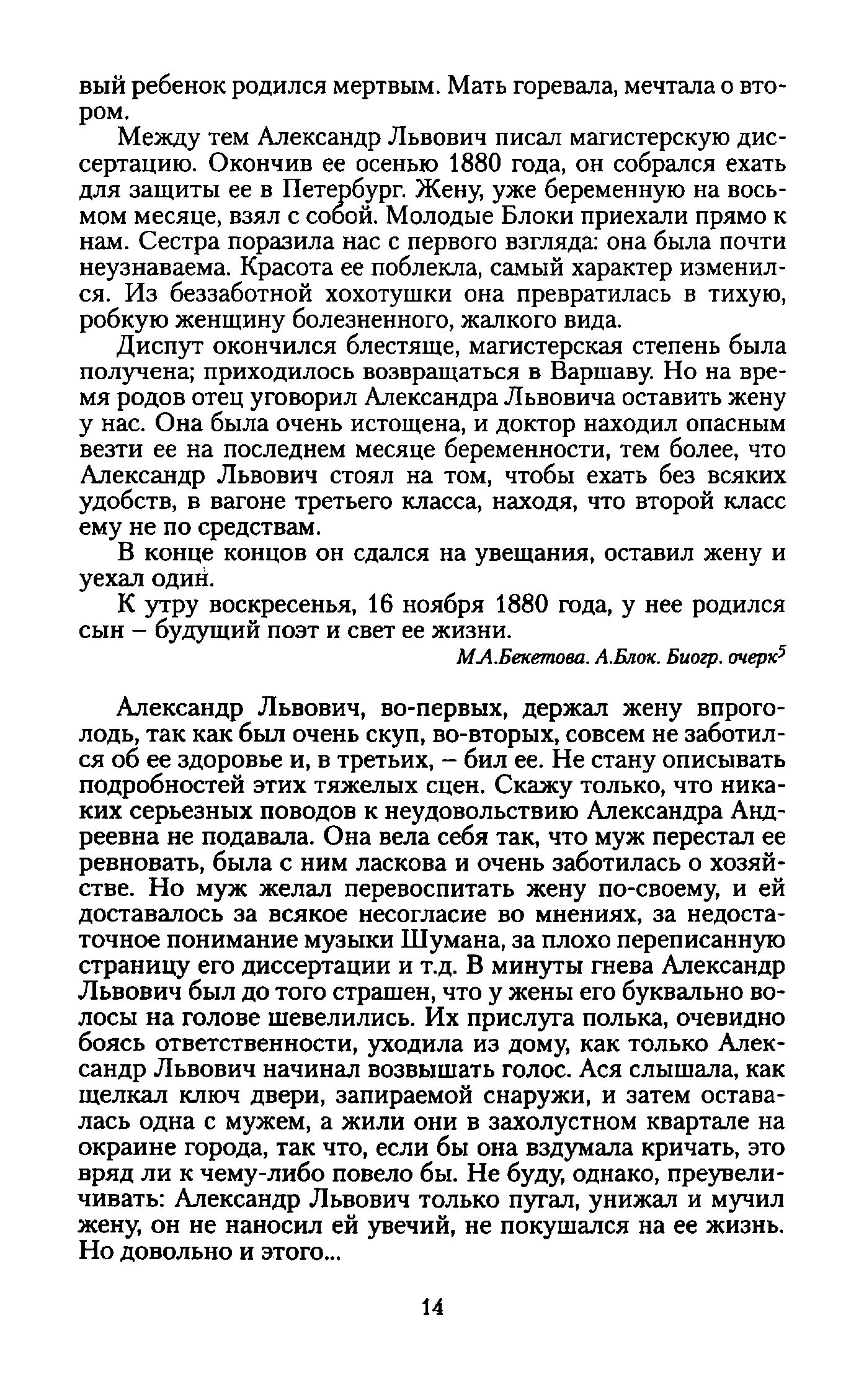 вый ребенок родился мертвым. Мать горевала, мечтала о втором.

Между тем Александр Львович писал магистерскую диссертацию. Окончив ее осенью 1880 года, он собрался ехать для защиты ее в Петербург. Жену, уже беременную на восьмом месяце, взял с собой. Молодые Блоки приехали прямо к нам. Сестра поразила нас с первого взгляда: она была почти неузнаваема. Красота ее поблекла, самый характер изменился. Из беззаботной хохотушки она превратилась в тихую, робкую женщину болезненного, жалкого вида.

Диспут окончился блестяще, магистерская степень была получена; приходилось возвращаться в Варшаву. Но на время родов отец уговорил Александра Львовича оставить жену у нас. Она была очень истощена, и доктор находил опасным везти ее на последнем месяце беременности, тем более, что Александр Львович стоял на том, чтобы ехать без всяких удобств, в вагоне третьего класса, находя, что второй класс ему не по средствам.

В конце концов он сдался на увещания, оставил жену и уехал один.

К утру воскресенья, 16 ноября 1880 года, у нее родился сын – будущий поэт и свет ее жизни.

М.А.Бекетова. А.Блок. Биогр. очерк$^5$

Александр Львович, во-первых, держал жену впроголодь, так как был очень скуп, во-вторых, совсем не заботился об ее здоровье и, в третьих, – бил ее. Не стану описывать подробностей этих тяжелых сцен. Скажу только, что никаких серьезных поводов к неудовольствию Александра Андреевна не подавала. Она вела себя так, что муж перестал ее ревновать, была с ним ласкова и очень заботилась о хозяйстве. Но муж желал перевоспитать жену по-своему, и ей доставалось за всякое несогласие во мнениях, за недостаточное понимание музыки Шумана, за плохо переписанную страницу его диссертации и т.д. В минуты гнева Александр Львович был до того страшен, что у жены его буквально волосы на голове шевелились. Их прислуга полька, очевидно боясь ответственности, уходила из дому, как только Александр Львович начинал возвышать голос. Ася слышала, как щелкал ключ двери, запираемой снаружи, и затем оставалась одна с мужем, а жили они в захолустном квартале на окраине города, так что, если бы она вздумала кричать, это вряд ли к чему-либо повело бы. Не буду, однако, преувеличивать: Александр Львович только пугал, унижал и мучил жену, он не наносил ей увечий, не покушался на ее жизнь. Но довольно и этого...

14